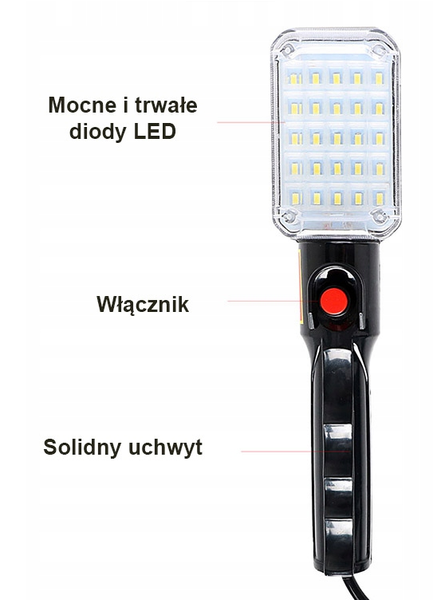 Mocne i trwałe diody LED

Włącznik

Solidny uchwyt